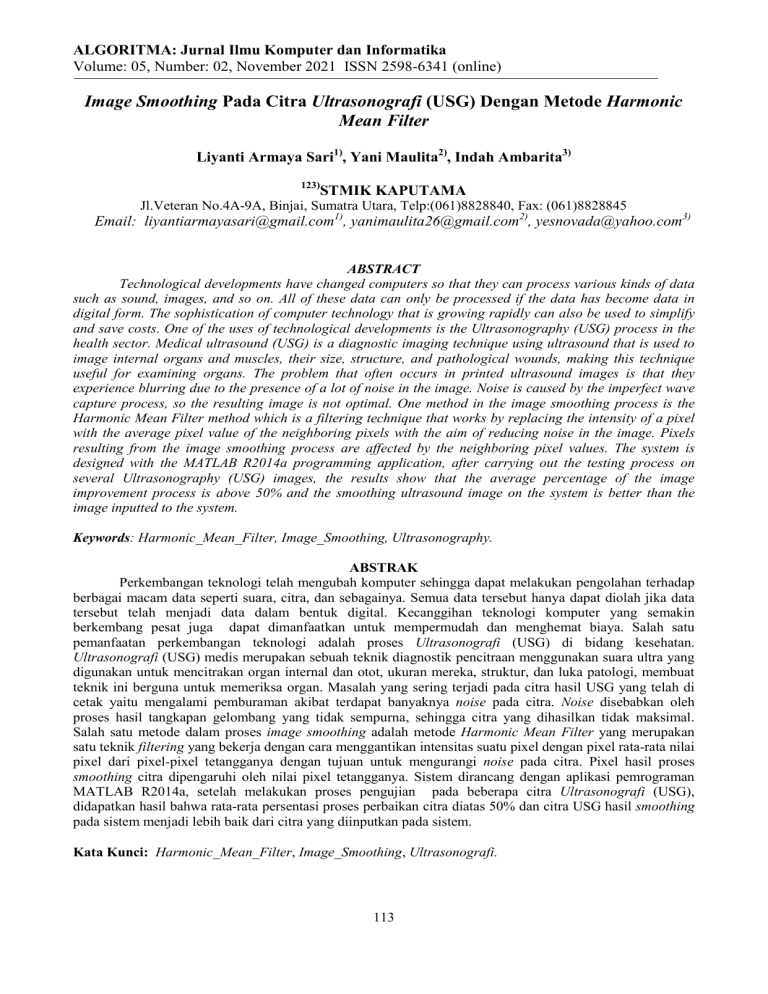 ALGORITMA: Jurnal Ilmu Komputer dan Informatika
Volume: 05, Number: 02, November 2021 ISSN 2598-6341 (online)

Image Smoothing Pada Citra Ultrasonografi (USG) Dengan Metode Harmonic Mean Filter

Liyanti Armaya Sari$^{1)}$, Yani Maulita$^{2)}$, Indah Ambarita$^{3)}$

$^{123)}$STMIK KAPUTAMA
Jl.Veteran No.4A-9A, Binjai, Sumatra Utara, Telp:(061)8828840, Fax: (061)8828845
Email: liyantiarmayasari@gmail.com$^{1)}$, yanimaulita26@gmail.com$^{2)}$, yesnovada@yahoo.com$^{3)}$

ABSTRACT

Technological developments have changed computers so that they can process various kinds of data such as sound, images, and so on. All of these data can only be processed if the data has become data in digital form. The sophistication of computer technology that is growing rapidly can also be used to simplify and save costs. One of the uses of technological developments is the Ultrasonography (USG) process in the health sector. Medical ultrasound (USG) is a diagnostic imaging technique using ultrasound that is used to image internal organs and muscles, their size, structure, and pathological wounds, making this technique useful for examining organs. The problem that often occurs in printed ultrasound images is that they experience blurring due to the presence of a lot of noise in the image. Noise is caused by the imperfect wave capture process, so the resulting image is not optimal. One method in the image smoothing process is the Harmonic Mean Filter method which is a filtering technique that works by replacing the intensity of a pixel with the average pixel value of the neighboring pixels with the aim of reducing noise in the image. Pixels resulting from the image smoothing process are affected by the neighboring pixel values. The system is designed with the MATLAB R2014a programming application, after carrying out the testing process on several Ultrasonography (USG) images, the results show that the average percentage of the image improvement process is above 50% and the smoothing ultrasound image on the system is better than the image inputted to the system.

Keywords: Harmonic_Mean_Filter, Image_Smoothing, Ultrasonography.

ABSTRAK

Perkembangan teknologi telah mengubah komputer sehingga dapat melakukan pengolahan terhadap berbagai macam data seperti suara, citra, dan sebagainya. Semua data tersebut hanya dapat diolah jika data tersebut telah menjadi data dalam bentuk digital. Kecanggihan teknologi komputer yang semakin berkembang pesat juga dapat dimanfaatkan untuk mempermudah dan menghemat biaya. Salah satu pemanfaatan perkembangan teknologi adalah proses Ultrasonografi (USG) di bidang kesehatan. Ultrasonografi (USG) medis merupakan sebuah teknik diagnostik pencitraan menggunakan suara ultra yang digunakan untuk mencitrakan organ internal dan otot, ukuran mereka, struktur, dan luka patologi, membuat teknik ini berguna untuk memeriksa organ. Masalah yang sering terjadi pada citra hasil USG yang telah di cetak yaitu mengalami pemburaman akibat terdapat banyaknya noise pada citra. Noise disebabkan oleh proses hasil tangkapan gelombang yang tidak sempurna, sehingga citra yang dihasilkan tidak maksimal. Salah satu metode dalam proses image smoothing adalah metode Harmonic Mean Filter yang merupakan satu teknik filtering yang bekerja dengan cara menggantikan intensitas suatu pixel dengan pixel rata-rata nilai pixel dari pixel-pixel tetangganya dengan tujuan untuk mengurangi noise pada citra. Pixel hasil proses smoothing citra dipengaruhi oleh nilai pixel tetangganya. Sistem dirancang dengan aplikasi pemrograman MATLAB R2014a, setelah melakukan proses pengujian pada beberapa citra Ultrasonografi (USG), didapatkan hasil bahwa rata-rata persentasi proses perbaikan citra diatas 50% dan citra USG hasil smoothing pada sistem menjadi lebih baik dari citra yang diinputkan pada sistem.

Kata Kunci: Harmonic_Mean_Filter, Image_Smoothing, Ultrasonografi.

113